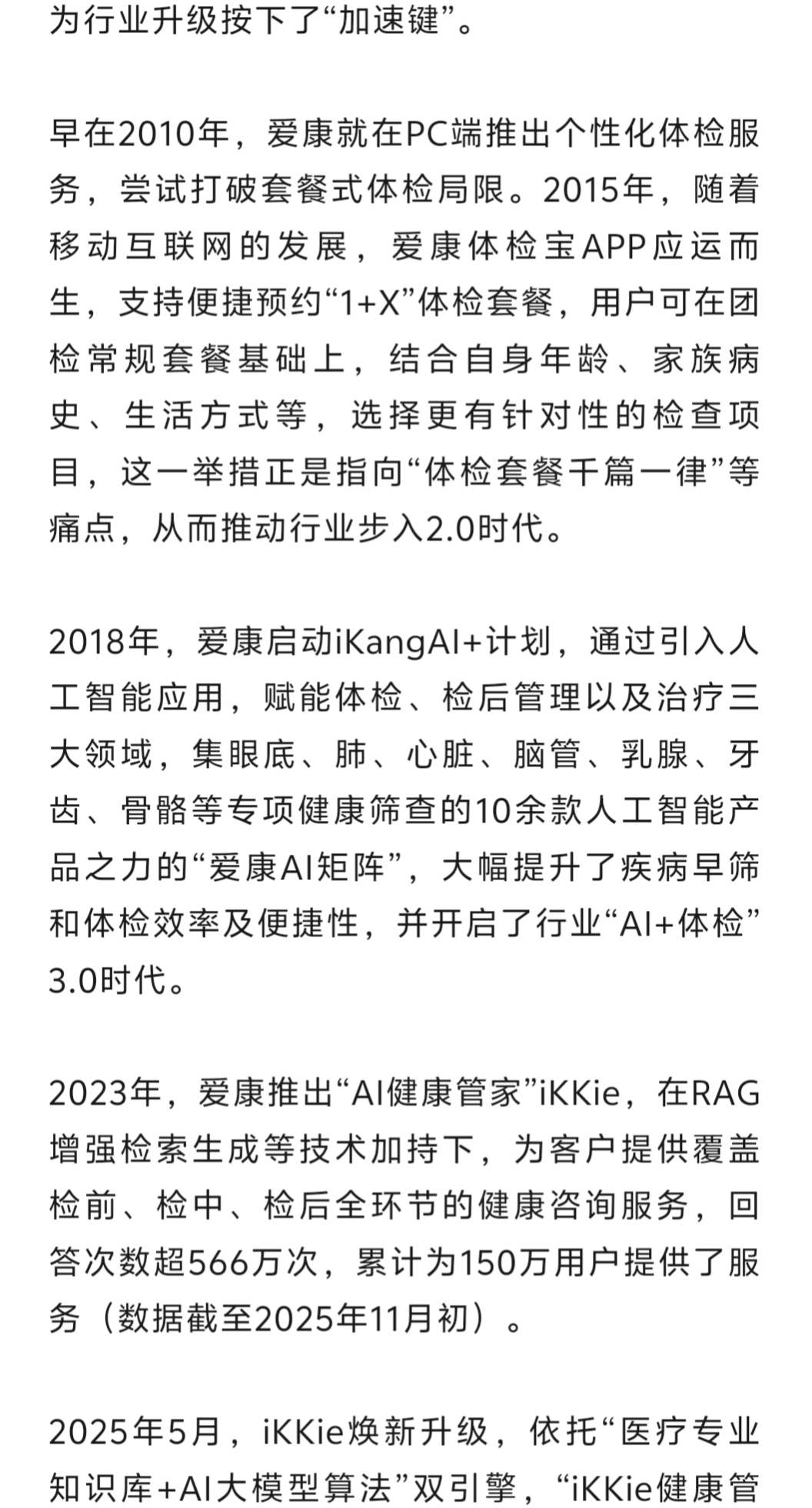 为行业升级按下了“加速键”。

早在2010年，爱康就在PC端推出个性化体检服务，尝试打破套餐式体检局限。2015年，随着移动互联网的发展，爱康体检宝APP应运而生，支持便捷预约“1+X”体检套餐，用户可在团检常规套餐基础上，结合自身年龄、家族病史、生活方式等，选择更有针对性的检查项目，这一举措正是指向“体检套餐千篇一律”等痛点，从而推动行业步入2.0时代。

2018年，爱康启动iKangAI+计划，通过引入人工智能应用，赋能体检、检后管理以及治疗三大领域，集眼底、肺、心脏、脑管、乳腺、牙齿、骨骼等专项健康筛查的10余款人工智能产品之力的“爱康AI矩阵”，大幅提升了疾病早筛和体检效率及便捷性，并开启了行业“AI+体检”3.0时代。

2023年，爱康推出“AI健康管家”iKKie，在RAG增强检索生成等技术加持下，为客户提供覆盖检前、检中、检后全环节的健康咨询服务，回答次数超566万次，累计为150万用户提供了服务（数据截至2025年11月初）。

2025年5月，iKKie焕新升级，依托“医疗专业知识库+AI大模型算法”双引擎，“iKKie健康管